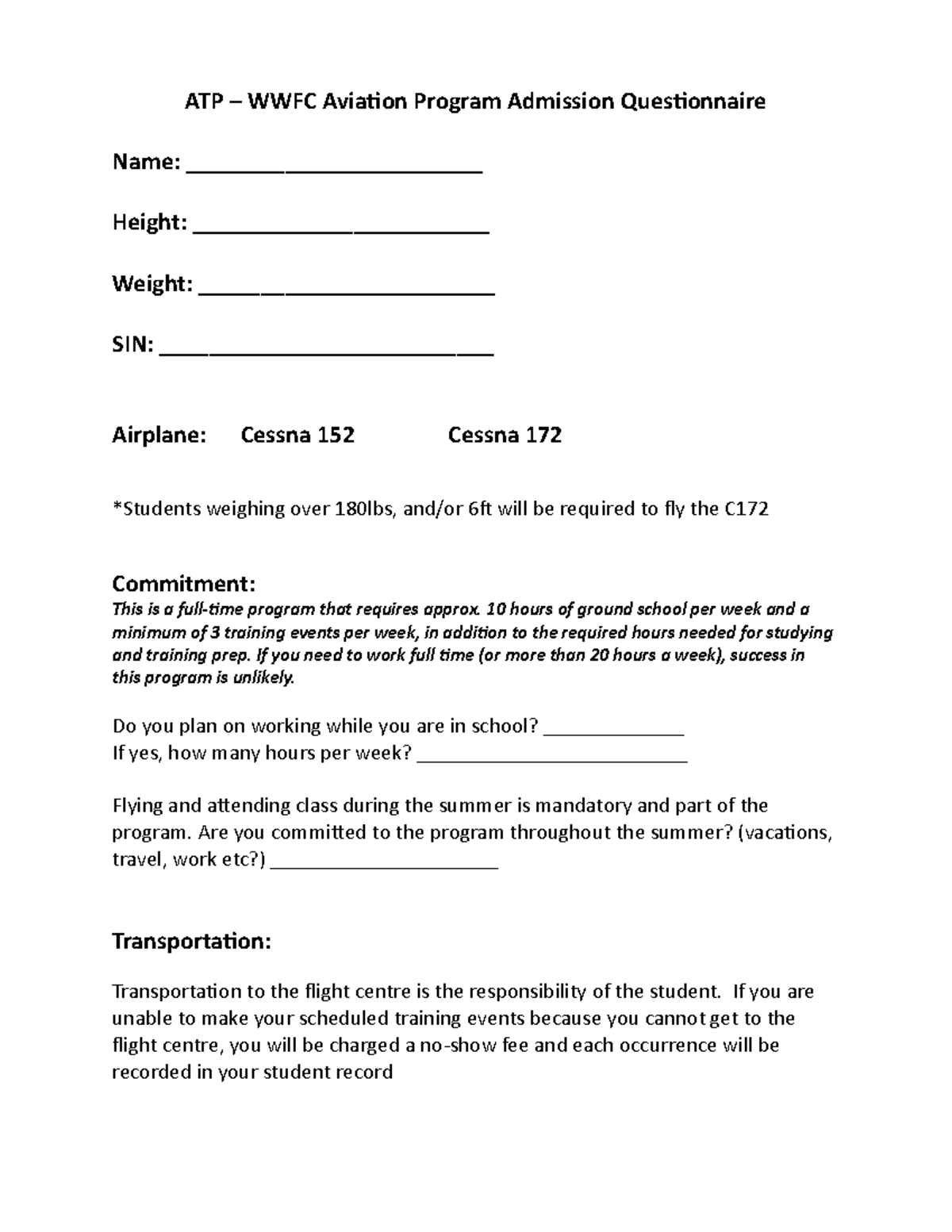 ATP – WWFC Aviation Program Admission Questionnaire

Name: ________________________

Height: ________________________

Weight: ________________________

SIN: ___________________________

Airplane: Cessna 152 Cessna 172

*Students weighing over 180lbs, and/or 6ft will be required to fly the C172

Commitment:
This is a full-time program that requires approx. 10 hours of ground school per week and a minimum of 3 training events per week, in addition to the required hours needed for studying and training prep. If you need to work full time (or more than 20 hours a week), success in this program is unlikely.

Do you plan on working while you are in school? ______________
If yes, how many hours per week? ___________________________

Flying and attending class during the summer is mandatory and part of the program. Are you committed to the program throughout the summer? (vacations, travel, work etc?) ______________________

Transportation:

Transportation to the flight centre is the responsibility of the student. If you are unable to make your scheduled training events because you cannot get to the flight centre, you will be charged a no-show fee and each occurrence will be recorded in your student record